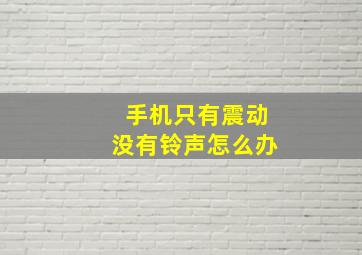 手机只有震动
没有铃声怎么办